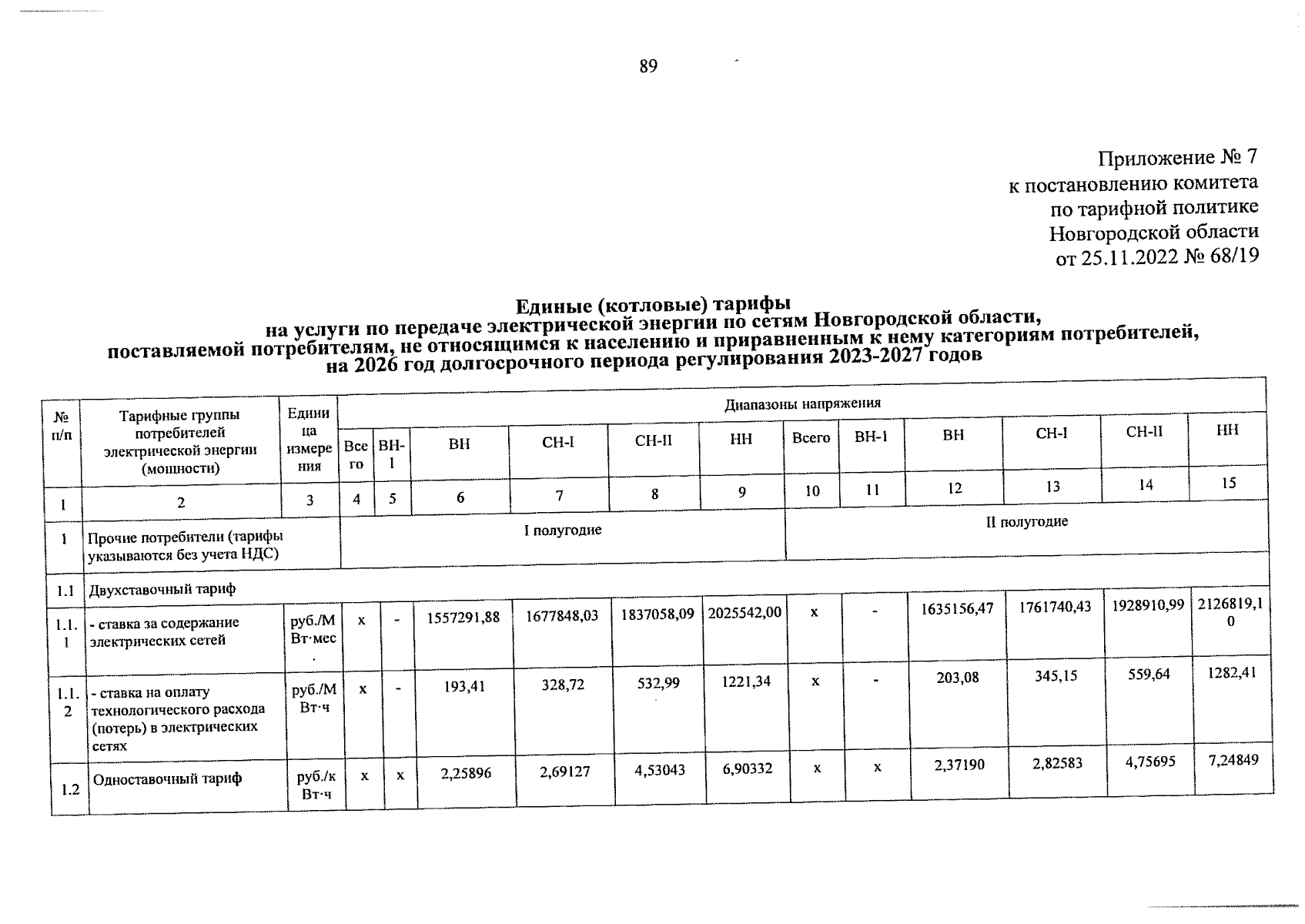 89

Приложение № 7
к постановлению комитета
по тарифной политике
Новгородской области
от 25.11.2022 № 68/19

Единые (котловые) тарифы
на услуги по передаче электрической энергии по сетям Новгородской области,
поставляемой потребителям, не относящимся к населению и приравненным к нему категориям потребителей,
на 2026 год долгосрочного периода регулирования 2023-2027 годов

| № п/п | Тарифные группы потребителей электрической энергии (мощности) | Единица измерения | Диапазоны напряжения | | | | | | | | | | | |
|---|---|---|---|---|---|---|---|---|---|---|---|---|---|---|
| | | | Всего | ВН-1 | ВН | СН-I | СН-II | НН | Всего | ВН-1 | ВН | СН-I | СН-II | НН |
| 1 | 2 | 3 | 4 | 5 | 6 | 7 | 8 | 9 | 10 | 11 | 12 | 13 | 14 | 15 |
| 1 | Прочие потребители (тарифы указываются без учета НДС) | | I полугодие | | | | | | II полугодие | | | | | |
| 1.1 | Двухставочный тариф | | | | | | | | | | | | | |
| 1.1.1 | - ставка за содержание электрических сетей | руб./МВт·мес. | х | - | 1557291,88 | 1677848,03 | 1837058,09 | 2025542,00 | х | - | 1635156,47 | 1761740,43 | 1928910,99 | 2126819,10 |
| 1.1.2 | - ставка на оплату технологического расхода (потерь) в электрических сетях | руб./МВт·ч | х | - | 193,41 | 328,72 | 532,99 | 1221,34 | х | - | 203,08 | 345,15 | 559,64 | 1282,41 |
| 1.2 | Одноставочный тариф | руб./кВт·ч | х | х | 2,25896 | 2,69127 | 4,53043 | 6,90332 | х | х | 2,37190 | 2,82583 | 4,75695 | 7,24849 |